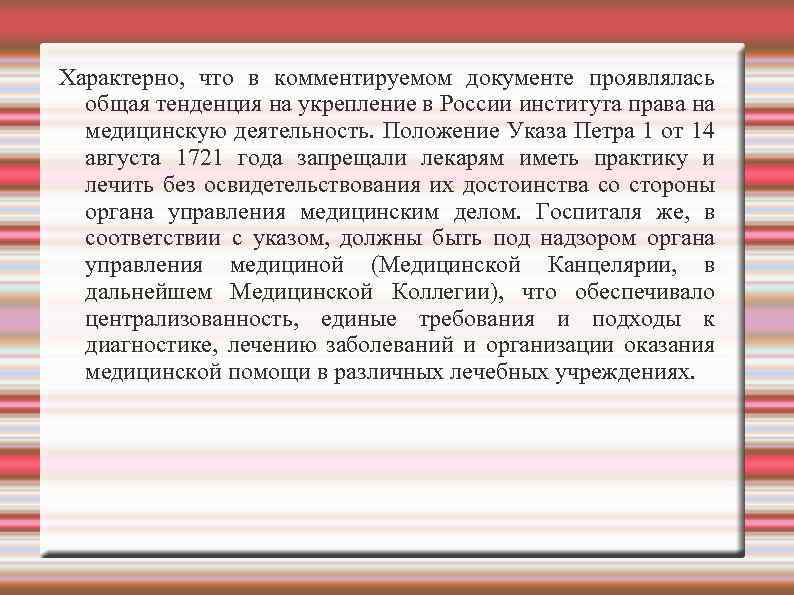 Характерно, что в комментируемом документе проявлялась общая тенденция на укрепление в России института права на медицинскую деятельность. Положение Указа Петра 1 от 14 августа 1721 года запрещали лекарям иметь практику и лечить без освидетельствования их достоинства со стороны органа управления медицинским делом. Госпиталя же, в соответствии с указом, должны быть под надзором органа управления медициной (Медицинской Канцелярии, в дальнейшем Медицинской Коллегии), что обеспечивало централизованность, единые требования и подходы к диагностике, лечению заболеваний и организации оказания медицинской помощи в различных лечебных учреждениях.